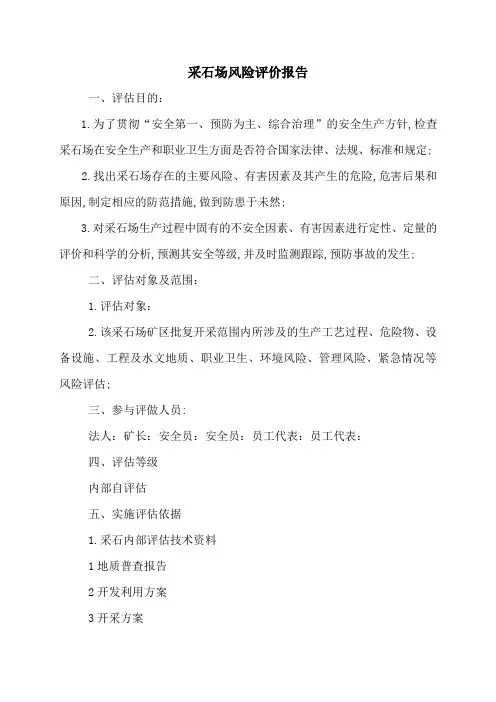 采石场风险评价报告

一、评估目的：

1.为了贯彻“安全第一、预防为主、综合治理”的安全生产方针,检查采石场在安全生产和职业卫生方面是否符合国家法律、法规、标准和规定;

2.找出采石场存在的主要风险、有害因素及其产生的危险,危害后果和原因,制定相应的防范措施,做到防患于未然;

3.对采石场生产过程中固有的不安全因素、有害因素进行定性、定量的评价和科学的分析,预测其安全等级,并及时监测跟踪,预防事故的发生;

二、评估对象及范围:

1.评估对象：

2.该采石场矿区批复开采范围内所涉及的生产工艺过程、危险物、设备设施、工程及水文地质、职业卫生、环境风险、管理风险、紧急情况等风险评估;

三、参与评做人员:

法人：矿长：安全员：安全员：员工代表：员工代表：

四、评估等级

内部自评估

五、实施评估依据

1.采石内部评估技术资料

1地质普查报告

2开发利用方案

3开采方案